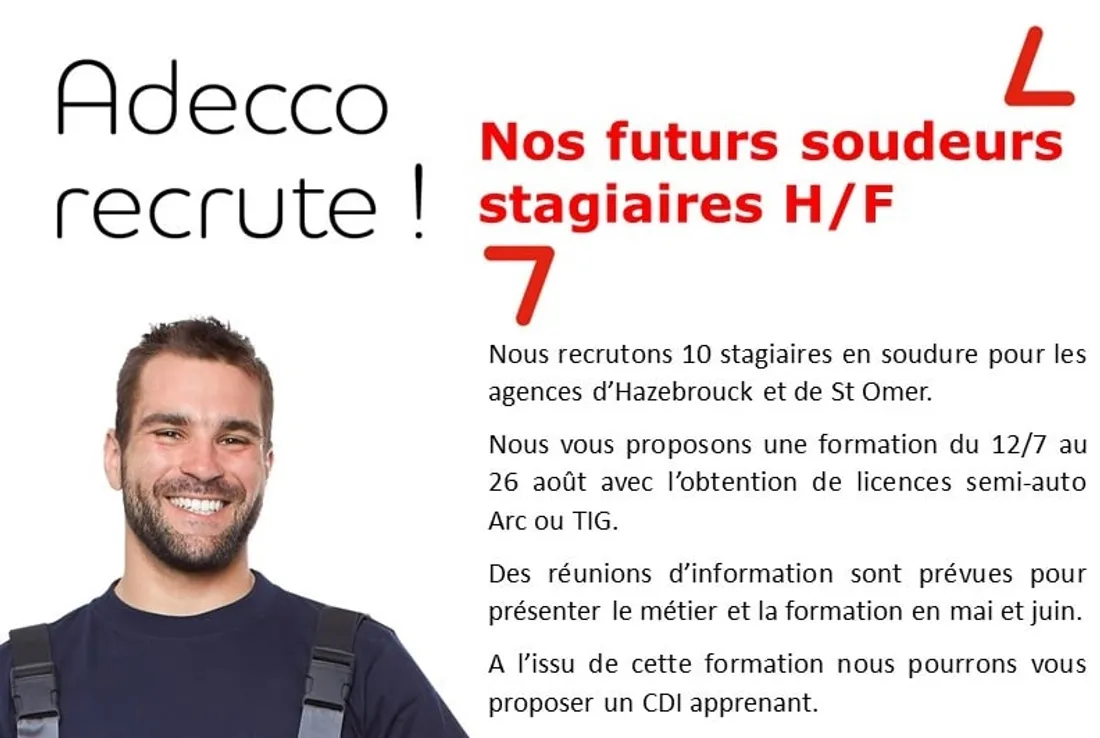 Adecco recrute !

Nos futurs soudeurs stagiaires H/F

Nous recrutons 10 stagiaires en soudure pour les agences d'Hazebrouck et de St Omer.

Nous vous proposons une formation du 12/7 au 26 août avec l'obtention de licences semi-auto Arc ou TIG.

Des réunions d'information sont prévues pour présenter le métier et la formation en mai et juin.

A l'issu de cette formation nous pourrons vous proposer un CDI apprenant.